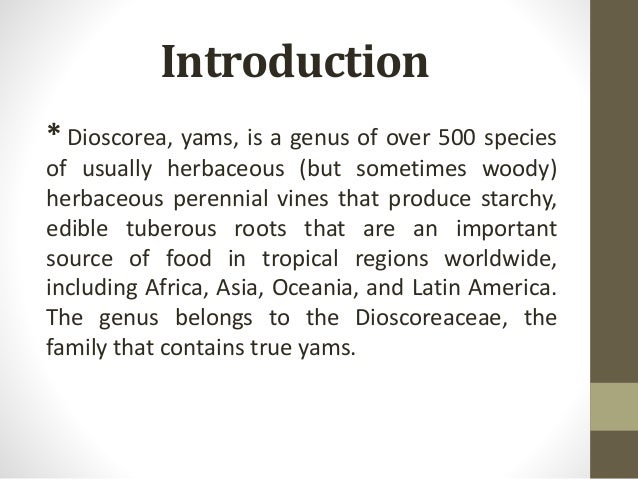 Introduction

* Dioscorea, yams, is a genus of over 500 species of usually herbaceous (but sometimes woody) herbaceous perennial vines that produce starchy, edible tuberous roots that are an important source of food in tropical regions worldwide, including Africa, Asia, Oceania, and Latin America. The genus belongs to the Dioscoreaceae, the family that contains true yams.